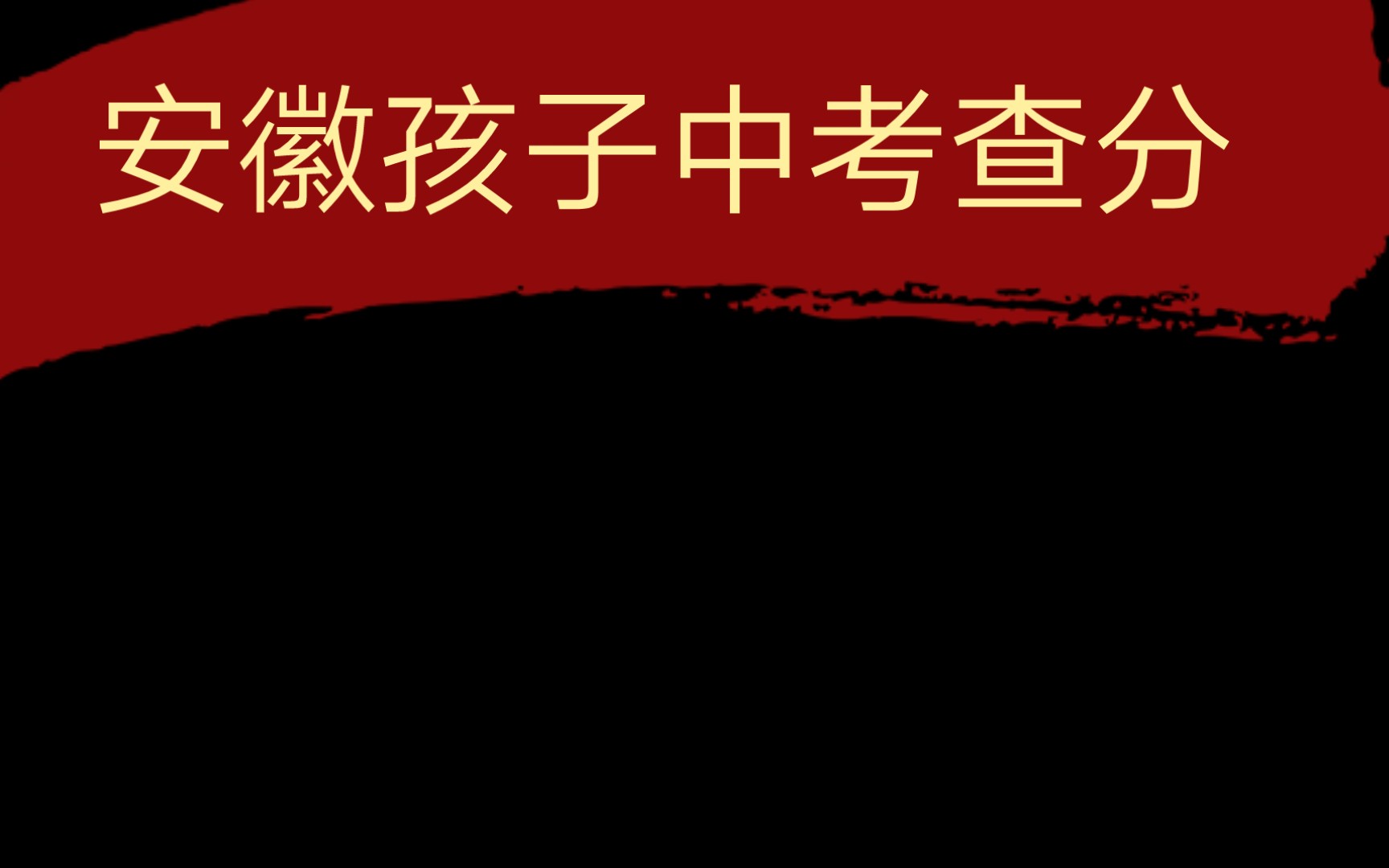 安徽孩子中考查分